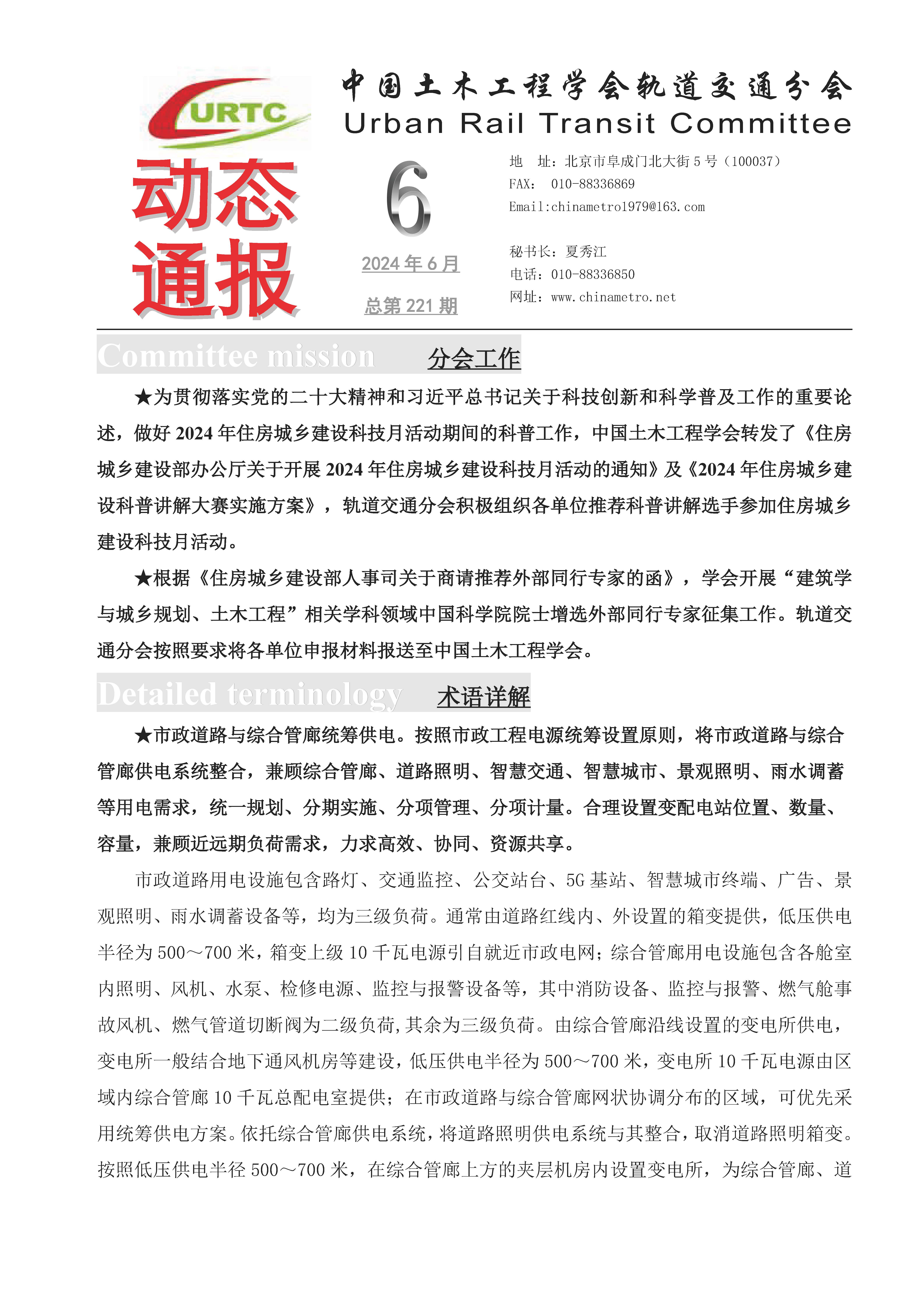 URTC

中国土木工程学会轨道交通分会
Urban Rail Transit Committee

动态通报

6

2024 年 6 月

总第 221 期

地 址：北京市阜成门北大街 5 号（100037）
FAX： 010-88336869
Email:chinametro1979@163.com

秘书长：夏秀江
电话：010-88336850
网址：www.chinametro.net

Committee mission 分会工作

★为贯彻落实党的二十大精神和习近平总书记关于科技创新和科学普及工作的重要论述，做好 2024 年住房城乡建设科技月活动期间的科普工作，中国土木工程学会转发了《住房城乡建设部办公厅关于开展 2024 年住房城乡建设科技月活动的通知》及《2024 年住房城乡建设科普讲解大赛实施方案》，轨道交通分会积极组织各单位推荐科普讲解选手参加住房城乡建设科技月活动。

★根据《住房城乡建设部人事司关于商请推荐外部同行专家的函》，学会开展“建筑学与城乡规划、土木工程”相关学科领域中国科学院院士增选外部同行专家征集工作。轨道交通分会按照要求将各单位申报材料报送至中国土木工程学会。

Detailed terminology 术语详解

★市政道路与综合管廊统筹供电。按照市政工程电源统筹设置原则，将市政道路与综合管廊供电系统整合，兼顾综合管廊、道路照明、智慧交通、智慧城市、景观照明、雨水调蓄等用电需求，统一规划、分期实施、分项管理、分项计量。合理设置变配电站位置、数量、容量，兼顾近远期负荷需求，力求高效、协同、资源共享。

市政道路用电设施包含路灯、交通监控、公交站台、5G 基站、智慧城市终端、广告、景观照明、雨水调蓄设备等，均为三级负荷。通常由道路红线内、外设置的箱变提供，低压供电半径为 500～700 米，箱变上级 10 千瓦电源引自就近市政电网；综合管廊用电设施包含各舱室内照明、风机、水泵、检修电源、监控与报警设备等，其中消防设备、监控与报警、燃气舱事故风机、燃气管道切断阀为二级负荷,其余为三级负荷。由综合管廊沿线设置的变电所供电，变电所一般结合地下通风机房等建设，低压供电半径为 500～700 米，变电所 10 千瓦电源由区域内综合管廊 10 千瓦总配电室提供；在市政道路与综合管廊网状协调分布的区域，可优先采用统筹供电方案。依托综合管廊供电系统，将道路照明供电系统与其整合，取消道路照明箱变。按照低压供电半径 500～700 米，在综合管廊上方的夹层机房内设置变电所，为综合管廊、道